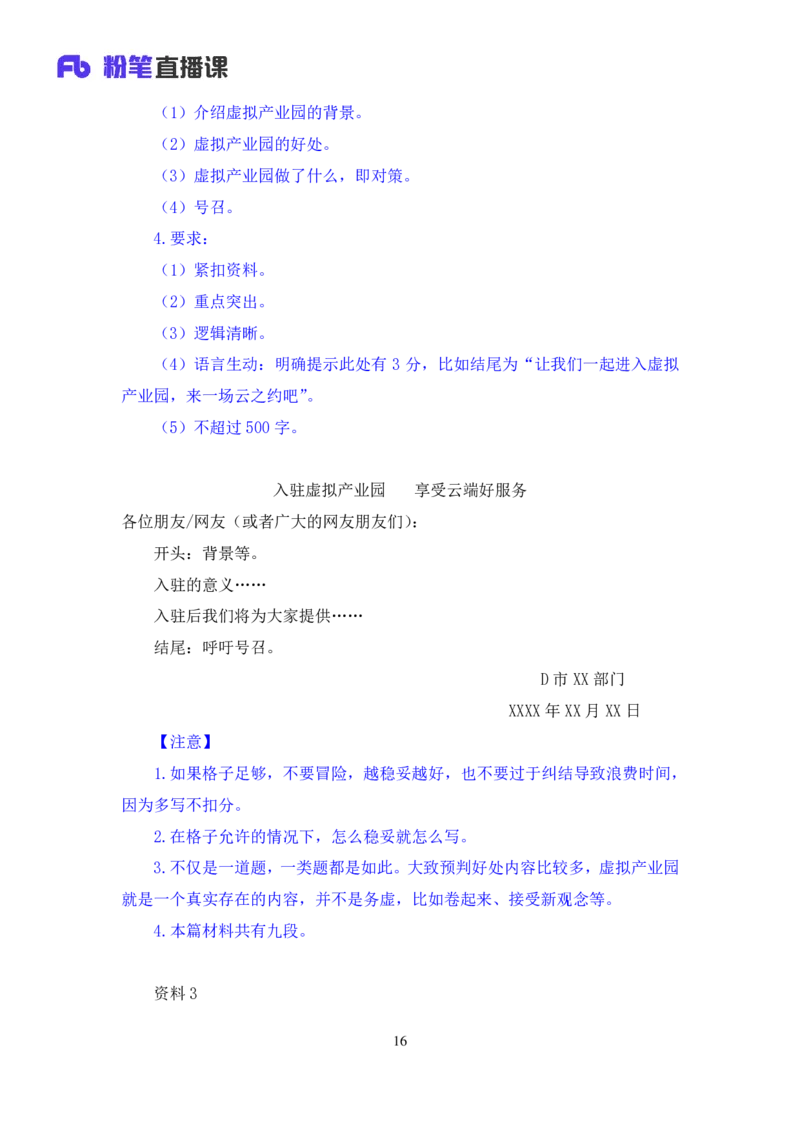 Fb 粉笔直播课

（1）介绍虚拟产业园的背景。

（2）虚拟产业园的好处。

（3）虚拟产业园做了什么，即对策。

（4）号召。

4.要求：

（1）紧扣资料。

（2）重点突出。

（3）逻辑清晰。

（4）语言生动：明确提示此处有 3 分，比如结尾为“让我们一起进入虚拟产业园，来一场云之约吧”。

（5）不超过 500 字。

入驻虚拟产业园　享受云端好服务

各位朋友/网友（或者广大的网友朋友们）：

开头：背景等。

入驻的意义……

入驻后我们将为大家提供……

结尾：呼吁号召。

D 市 XX 部门

XXXX 年 XX 月 XX 日

【注意】

1.如果格子足够，不要冒险，越稳妥越好，也不要过于纠结导致浪费时间，因为多写不扣分。

2.在格子允许的情况下，怎么稳妥就怎么写。

3.不仅是一道题，一类题都是如此。大致预判好处内容比较多，虚拟产业园就是一个真实存在的内容，并不是务虚，比如卷起来、接受新观念等。

4.本篇材料共有九段。

资料 3

16